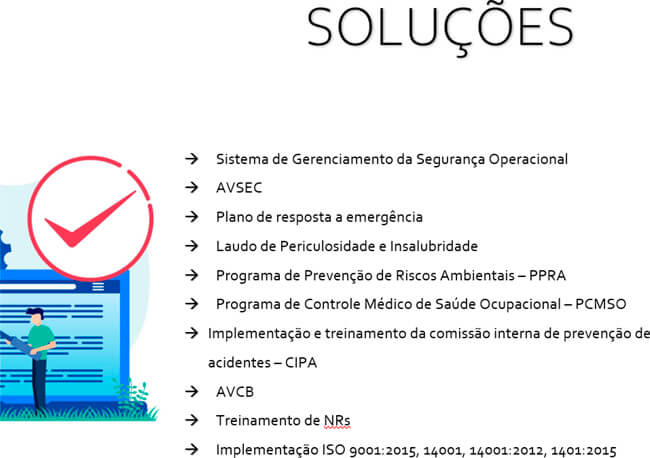 SOLUÇÕES

→ Sistema de Gerenciamento da Segurança Operacional

→ AVSEC

→ Plano de resposta a emergência

→ Laudo de Periculosidade e Insalubridade

→ Programa de Prevenção de Riscos Ambientais – PPRA

→ Programa de Controle Médico de Saúde Ocupacional – PCMSO

→ Implementação e treinamento da comissão interna de prevenção de acidentes – CIPA

→ AVCB

→ Treinamento de NRs

→ Implementação ISO 9001:2015, 14001, 14001:2012, 1401:2015